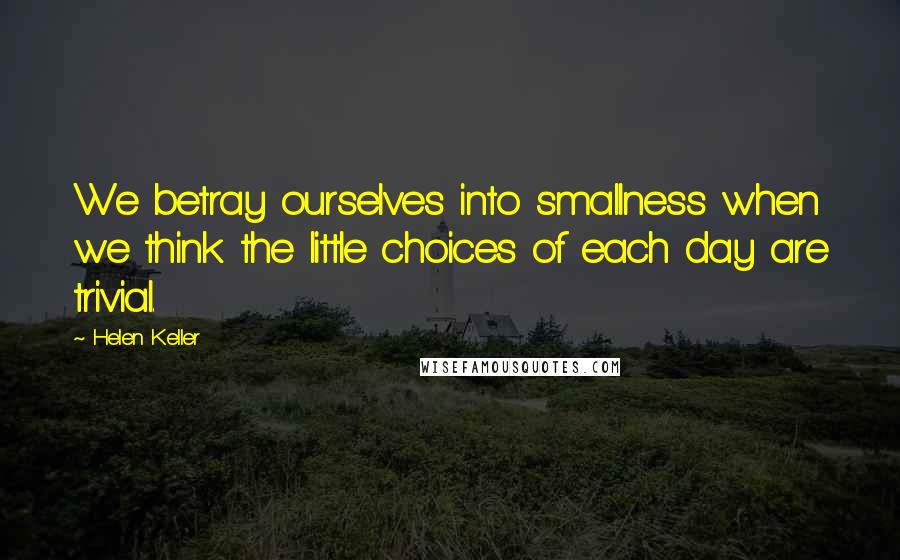 We betray ourselves into smallness when we think the little choices of each day are trivial.

~ Helen Keller

WISEFAMOUSQUOTES.COM